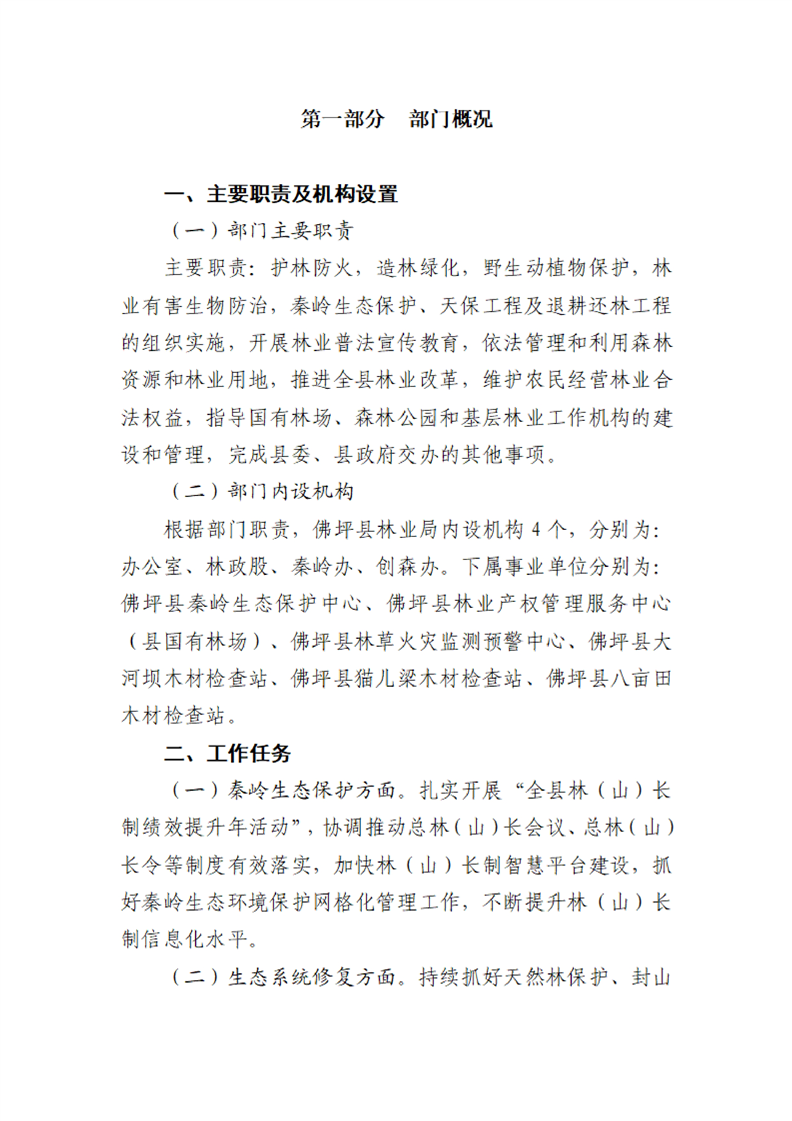 第一部分　部门概况

一、主要职责及机构设置

（一）部门主要职责

主要职责：护林防火，造林绿化，野生动植物保护，林业有害生物防治，秦岭生态保护、天保工程及退耕还林工程的组织实施，开展林业普法宣传教育，依法管理和利用森林资源和林业用地，推进全县林业改革，维护农民经营林业合法权益，指导国有林场、森林公园和基层林业工作机构的建设和管理，完成县委、县政府交办的其他事项。

（二）部门内设机构

根据部门职责，佛坪县林业局内设机构 4 个，分别为：办公室、林政股、秦岭办、创森办。下属事业单位分别为：佛坪县秦岭生态保护中心、佛坪县林业产权管理服务中心（县国有林场）、佛坪县林草火灾监测预警中心、佛坪县大河坝木材检查站、佛坪县猫儿梁木材检查站、佛坪县八亩田木材检查站。

二、工作任务

（一）秦岭生态保护方面。扎实开展“全县林（山）长制绩效提升年活动”，协调推动总林（山）长会议、总林（山）长令等制度有效落实，加快林（山）长制智慧平台建设，抓好秦岭生态环境保护网格化管理工作，不断提升林（山）长制信息化水平。

（二）生态系统修复方面。持续抓好天然林保护、封山